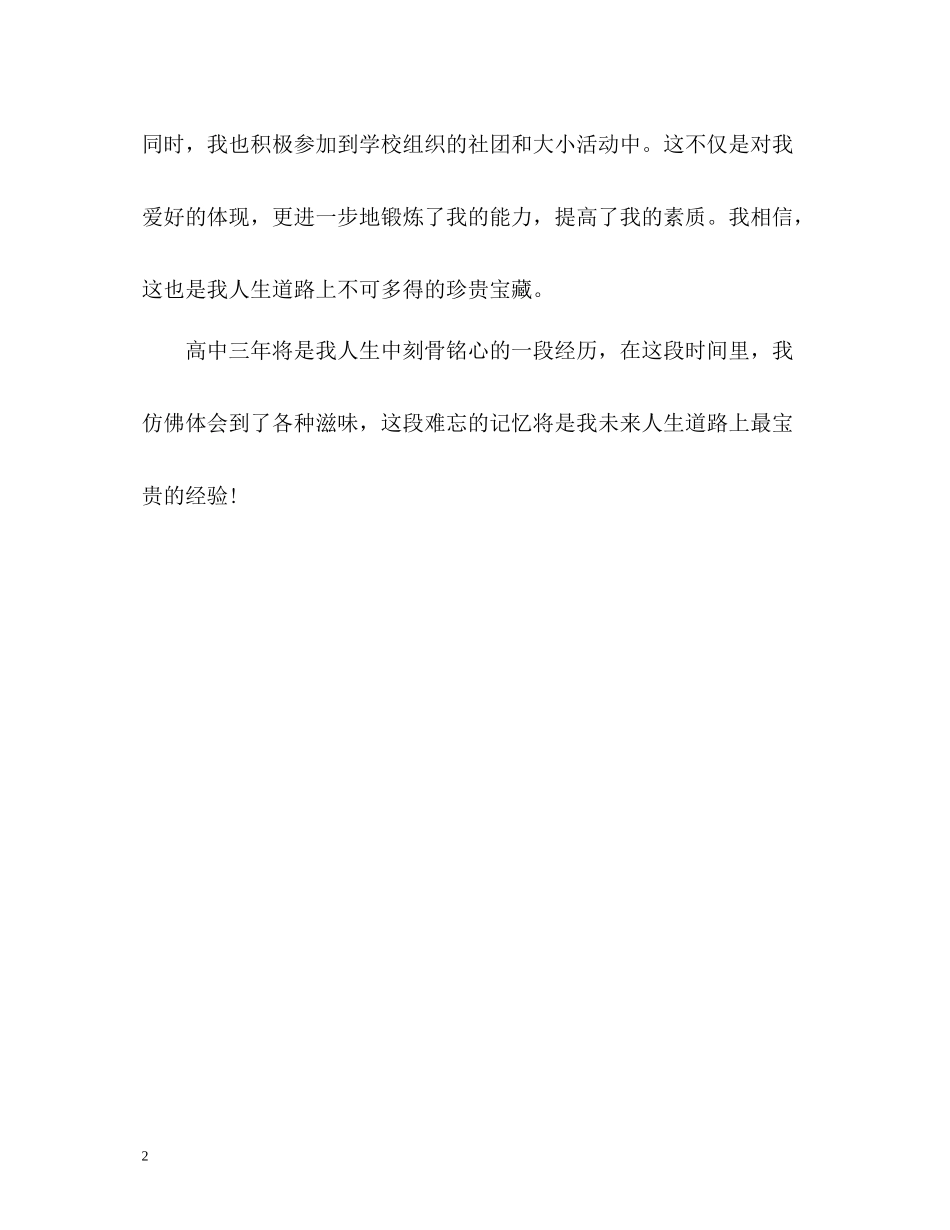 同时，我也积极参加到学校组织的社团和大小活动中。这不仅是对我爱好的体现，更进一步地锻炼了我的能力，提高了我的素质。我相信，这也是我人生道路上不可多得的珍贵宝藏。

高中三年将是我人生中刻骨铭心的一段经历，在这段时间里，我仿佛体会到了各种滋味，这段难忘的记忆将是我未来人生道路上最宝贵的经验!

2